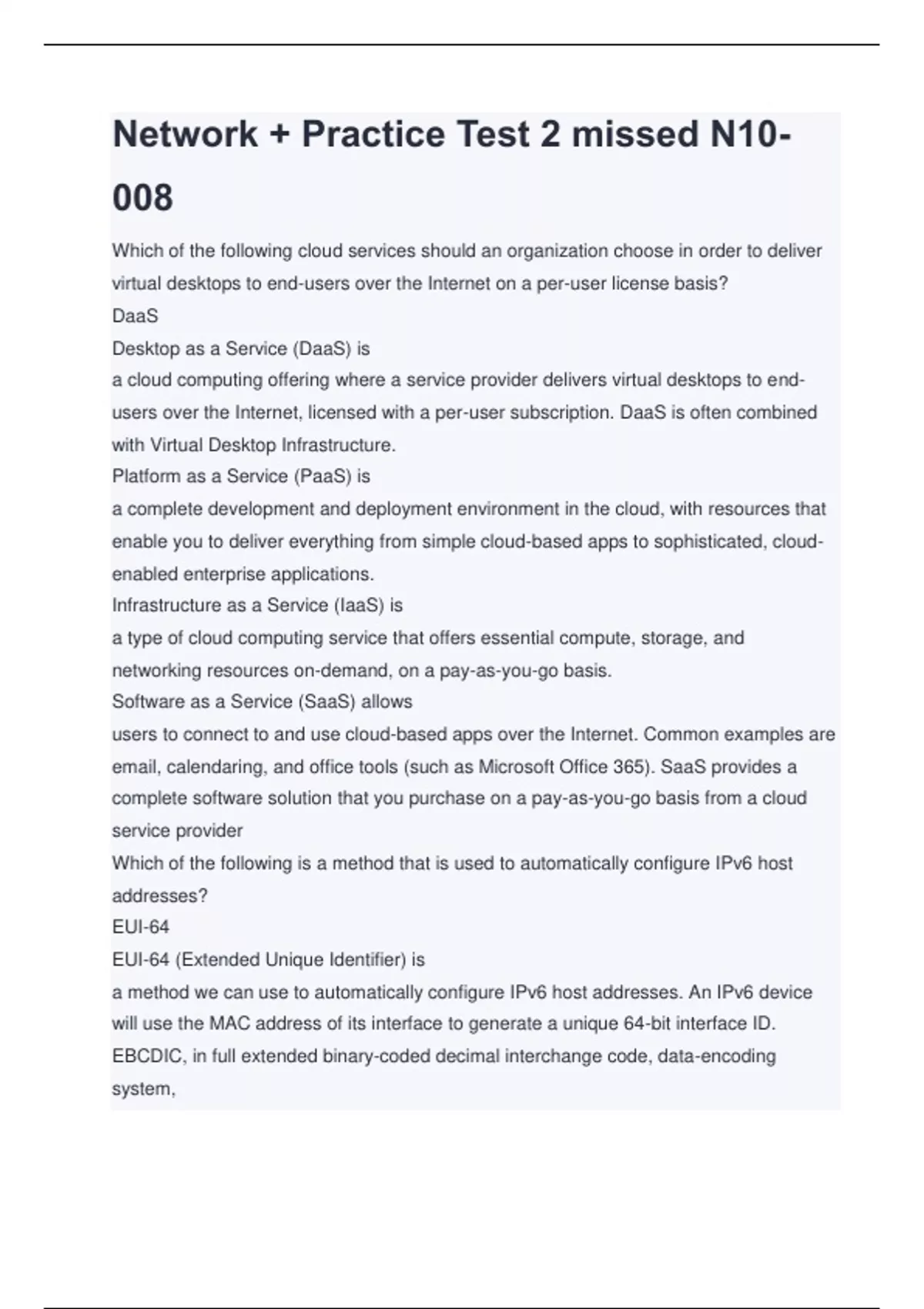 Network + Practice Test 2 missed N10-008

Which of the following cloud services should an organization choose in order to deliver virtual desktops to end-users over the Internet on a per-user license basis?
DaaS
Desktop as a Service (DaaS) is
a cloud computing offering where a service provider delivers virtual desktops to end-users over the Internet, licensed with a per-user subscription. DaaS is often combined with Virtual Desktop Infrastructure.
Platform as a Service (PaaS) is
a complete development and deployment environment in the cloud, with resources that enable you to deliver everything from simple cloud-based apps to sophisticated, cloud-enabled enterprise applications.
Infrastructure as a Service (IaaS) is
a type of cloud computing service that offers essential compute, storage, and networking resources on-demand, on a pay-as-you-go basis.
Software as a Service (SaaS) allows
users to connect to and use cloud-based apps over the Internet. Common examples are email, calendaring, and office tools (such as Microsoft Office 365). SaaS provides a complete software solution that you purchase on a pay-as-you-go basis from a cloud service provider
Which of the following is a method that is used to automatically configure IPv6 host addresses?
EUI-64
EUI-64 (Extended Unique Identifier) is
a method we can use to automatically configure IPv6 host addresses. An IPv6 device will use the MAC address of its interface to generate a unique 64-bit interface ID.
EBCDIC, in full extended binary-coded decimal interchange code, data-encoding system,